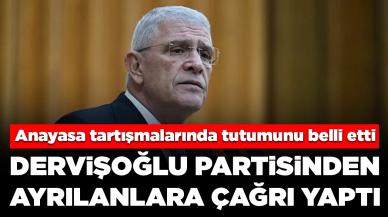 Anayasa tartışmalarında tutumunu belli etti

DERVİŞOĞLU PARTİSİNDEN AYRILANLARA ÇAĞRI YAPTI